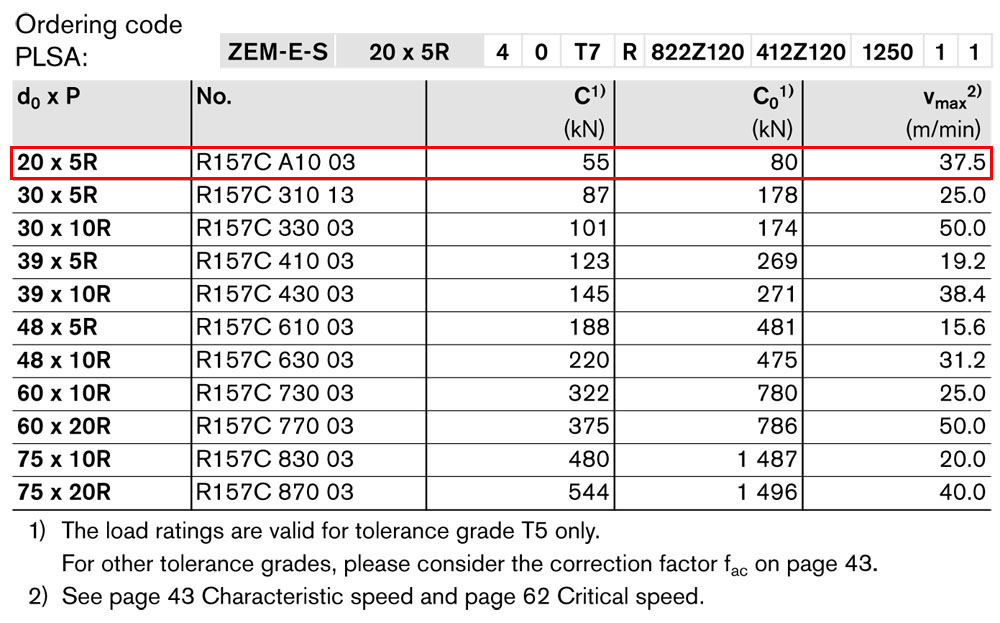 Ordering code PLSA:

| ZEM-E-S | 20 x 5R | 4 | 0 | T7 | R | 822Z120 | 412Z120 | 1250 | 1 | 1 |
|---|---|---|---|---|---|---|---|---|---|---|

| $d_0$ x P | No. | $C^{1)}$ (kN) | $C_0^{1)}$ (kN) | $v_{max}^{2)}$ (m/min) |
|---|---|---|---|---|
| 20 x 5R | R157C A10 03 | 55 | 80 | 37.5 |
| 30 x 5R | R157C 310 13 | 87 | 178 | 25.0 |
| 30 x 10R | R157C 330 03 | 101 | 174 | 50.0 |
| 39 x 5R | R157C 410 03 | 123 | 269 | 19.2 |
| 39 x 10R | R157C 430 03 | 145 | 271 | 38.4 |
| 48 x 5R | R157C 610 03 | 188 | 481 | 15.6 |
| 48 x 10R | R157C 630 03 | 220 | 475 | 31.2 |
| 60 x 10R | R157C 730 03 | 322 | 780 | 25.0 |
| 60 x 20R | R157C 770 03 | 375 | 786 | 50.0 |
| 75 x 10R | R157C 830 03 | 480 | 1 487 | 20.0 |
| 75 x 20R | R157C 870 03 | 544 | 1 496 | 40.0 |

1) The load ratings are valid for tolerance grade T5 only.
For other tolerance grades, please consider the correction factor $f_{ac}$ on page 43.
2) See page 43 Characteristic speed and page 62 Critical speed.